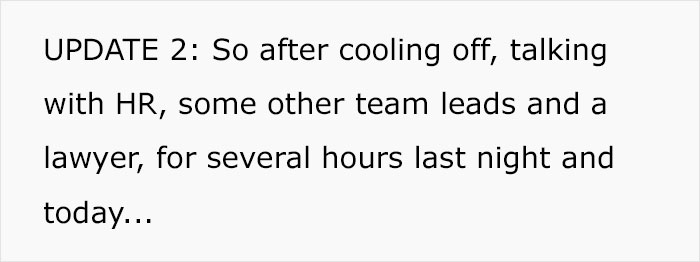 UPDATE 2: So after cooling off, talking with HR, some other team leads and a lawyer, for several hours last night and today...